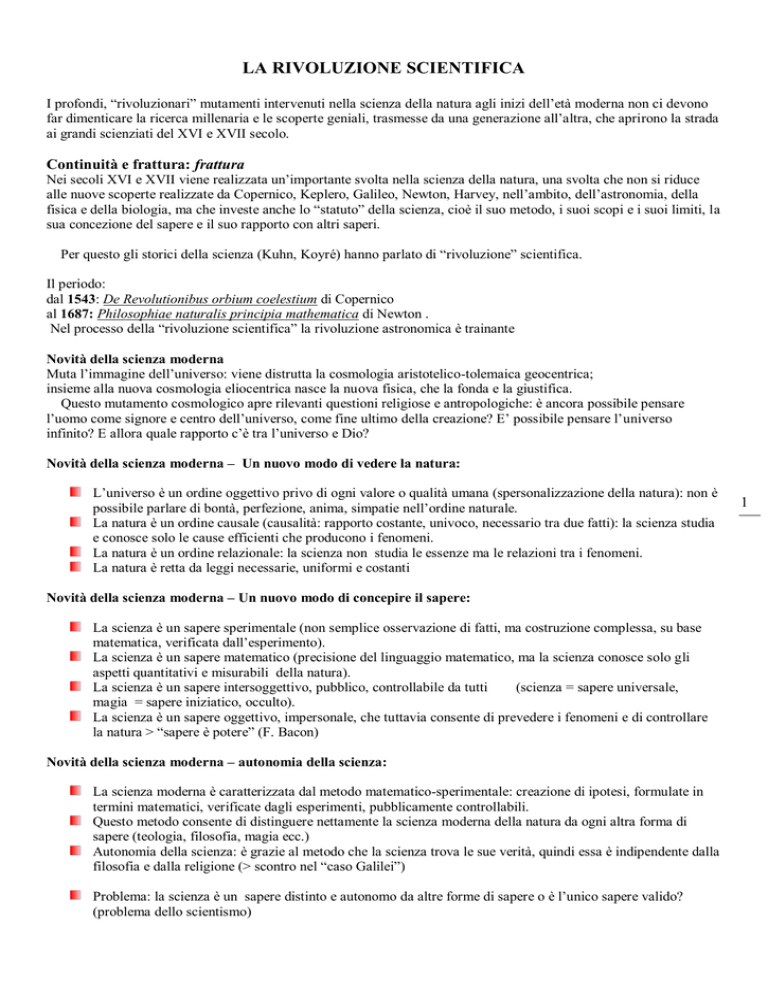 LA RIVOLUZIONE SCIENTIFICA

I profondi, “rivoluzionari” mutamenti intervenuti nella scienza della natura agli inizi dell’età moderna non ci devono far dimenticare la ricerca millenaria e le scoperte geniali, trasmesse da una generazione all’altra, che aprirono la strada ai grandi scienziati del XVI e XVII secolo.

Continuità e frattura: frattura
Nei secoli XVI e XVII viene realizzata un’importante svolta nella scienza della natura, una svolta che non si riduce alle nuove scoperte realizzate da Copernico, Keplero, Galileo, Newton, Harvey, nell’ambito, dell’astronomia, della fisica e della biologia, ma che investe anche lo “statuto” della scienza, cioè il suo metodo, i suoi scopi e i suoi limiti, la sua concezione del sapere e il suo rapporto con altri saperi.

Per questo gli storici della scienza (Kuhn, Koyré) hanno parlato di “rivoluzione” scientifica.

Il periodo:
dal 1543: De Revolutionibus orbium coelestium di Copernico
al 1687: Philosophiae naturalis principia mathematica di Newton .
Nel processo della “rivoluzione scientifica” la rivoluzione astronomica è trainante

Novità della scienza moderna
Muta l’immagine dell’universo: viene distrutta la cosmologia aristotelico-tolemaica geocentrica; insieme alla nuova cosmologia eliocentrica nasce la nuova fisica, che la fonda e la giustifica.
Questo mutamento cosmologico apre rilevanti questioni religiose e antropologiche: è ancora possibile pensare l’uomo come signore e centro dell’universo, come fine ultimo della creazione? E’ possibile pensare l’universo infinito? E allora quale rapporto c’è tra l’universo e Dio?

Novità della scienza moderna – Un nuovo modo di vedere la natura:

L’universo è un ordine oggettivo privo di ogni valore o qualità umana (spersonalizzazione della natura): non è possibile parlare di bontà, perfezione, anima, simpatie nell’ordine naturale.
La natura è un ordine causale (causalità: rapporto costante, univoco, necessario tra due fatti): la scienza studia e conosce solo le cause efficienti che producono i fenomeni.
La natura è un ordine relazionale: la scienza non studia le essenze ma le relazioni tra i fenomeni.
La natura è retta da leggi necessarie, uniformi e costanti

1

Novità della scienza moderna – Un nuovo modo di concepire il sapere:

La scienza è un sapere sperimentale (non semplice osservazione di fatti, ma costruzione complessa, su base matematica, verificata dall’esperimento).
La scienza è un sapere matematico (precisione del linguaggio matematico, ma la scienza conosce solo gli aspetti quantitativi e misurabili della natura).
La scienza è un sapere intersoggettivo, pubblico, controllabile da tutti (scienza = sapere universale, magia = sapere iniziatico, occulto).
La scienza è un sapere oggettivo, impersonale, che tuttavia consente di prevedere i fenomeni e di controllare la natura > “sapere è potere” (F. Bacon)

Novità della scienza moderna – autonomia della scienza:

La scienza moderna è caratterizzata dal metodo matematico-sperimentale: creazione di ipotesi, formulate in termini matematici, verificate dagli esperimenti, pubblicamente controllabili.
Questo metodo consente di distinguere nettamente la scienza moderna della natura da ogni altra forma di sapere (teologia, filosofia, magia ecc.)
Autonomia della scienza: è grazie al metodo che la scienza trova le sue verità, quindi essa è indipendente dalla filosofia e dalla religione (> scontro nel “caso Galilei”)

Problema: la scienza è un sapere distinto e autonomo da altre forme di sapere o è l’unico sapere valido? (problema dello scientismo)